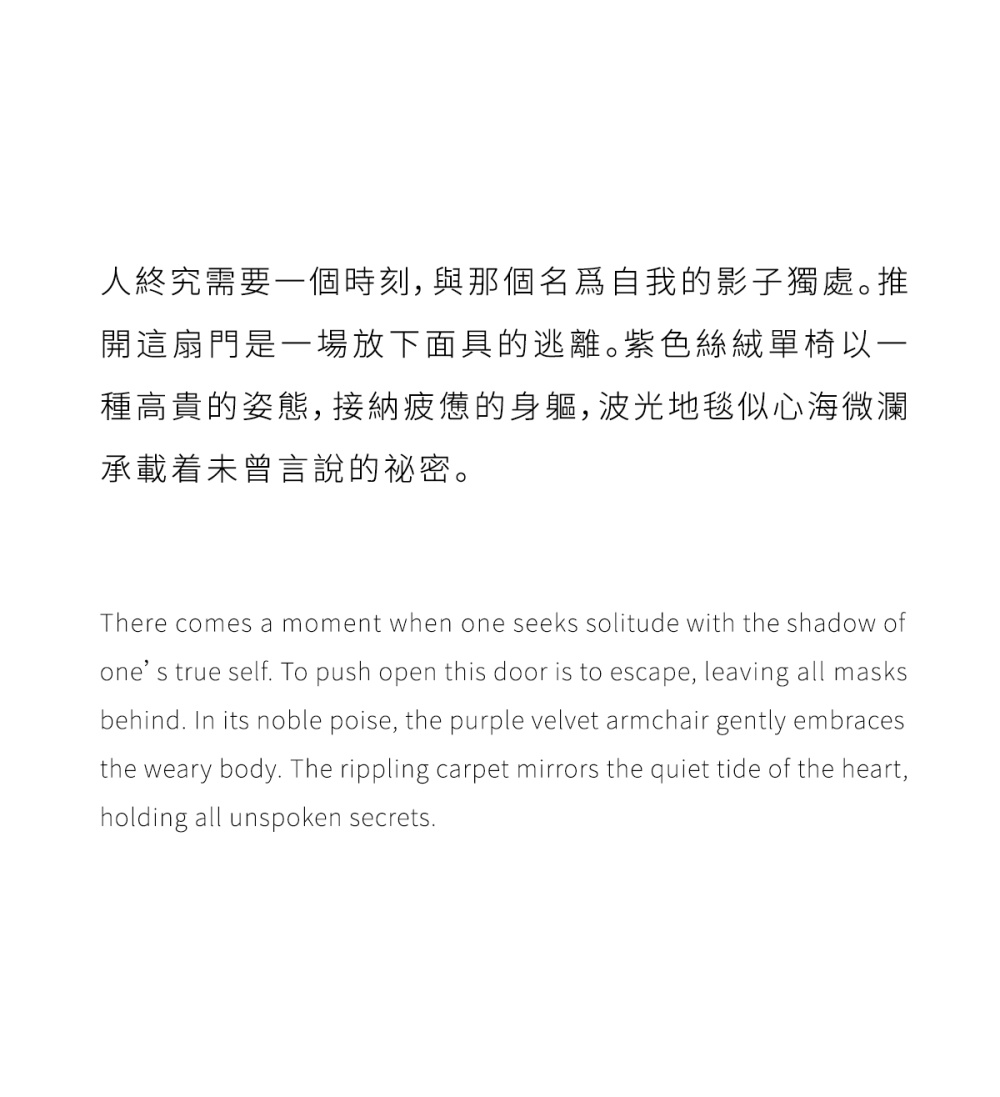 人終究需要一個時刻，與那個名爲自我的影子獨處。推開這扇門是一場放下面具的逃離。紫色絲絨單椅以一種高貴的姿態，接納疲憊的身軀，波光地毯似心海微瀾承載着未曾言說的祕密。

There comes a moment when one seeks solitude with the shadow of one’ s true self. To push open this door is to escape, leaving all masks behind. In its noble poise, the purple velvet armchair gently embraces the weary body. The rippling carpet mirrors the quiet tide of the heart, holding all unspoken secrets.